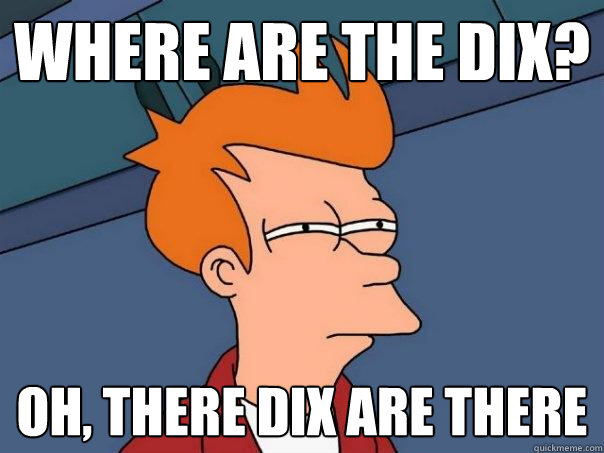 WHERE ARE THE DIX?

OH, THERE DIX ARE THERE

quickmeme.com